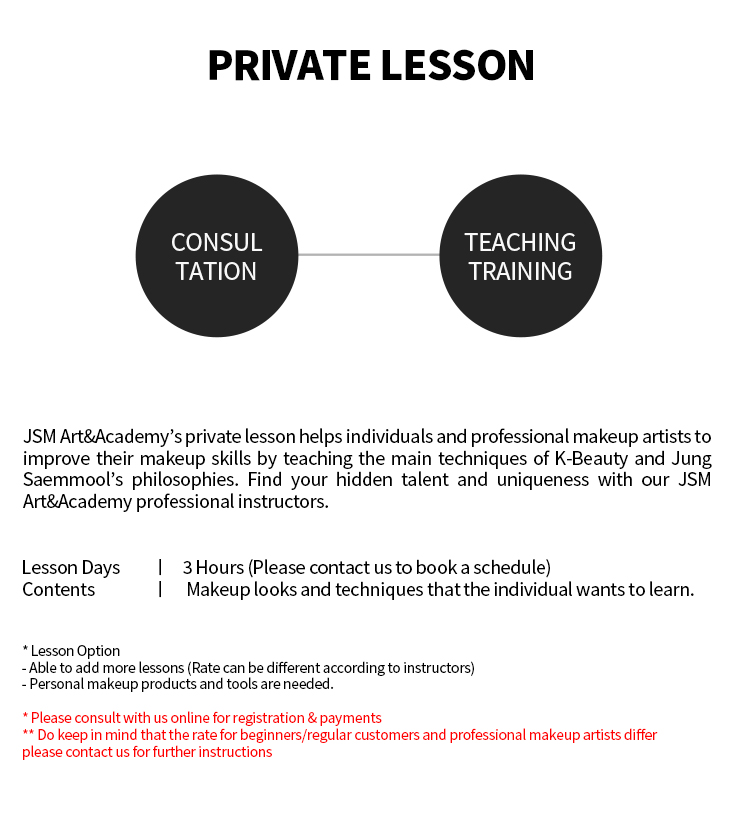 PRIVATE LESSON

CONSUL TATION

TEACHING TRAINING

JSM Art&Academy's private lesson helps individuals and professional makeup artists to improve their makeup skills by teaching the main techniques of K-Beauty and Jung Saemmool's philosophies. Find your hidden talent and uniqueness with our JSM Art&Academy professional instructors.

Lesson Days | 3 Hours (Please contact us to book a schedule)
Contents | Makeup looks and techniques that the individual wants to learn.

* Lesson Option
- Able to add more lessons (Rate can be different according to instructors)
- Personal makeup products and tools are needed.

* Please consult with us online for registration & payments
** Do keep in mind that the rate for beginners/regular customers and professional makeup artists differ please contact us for further instructions